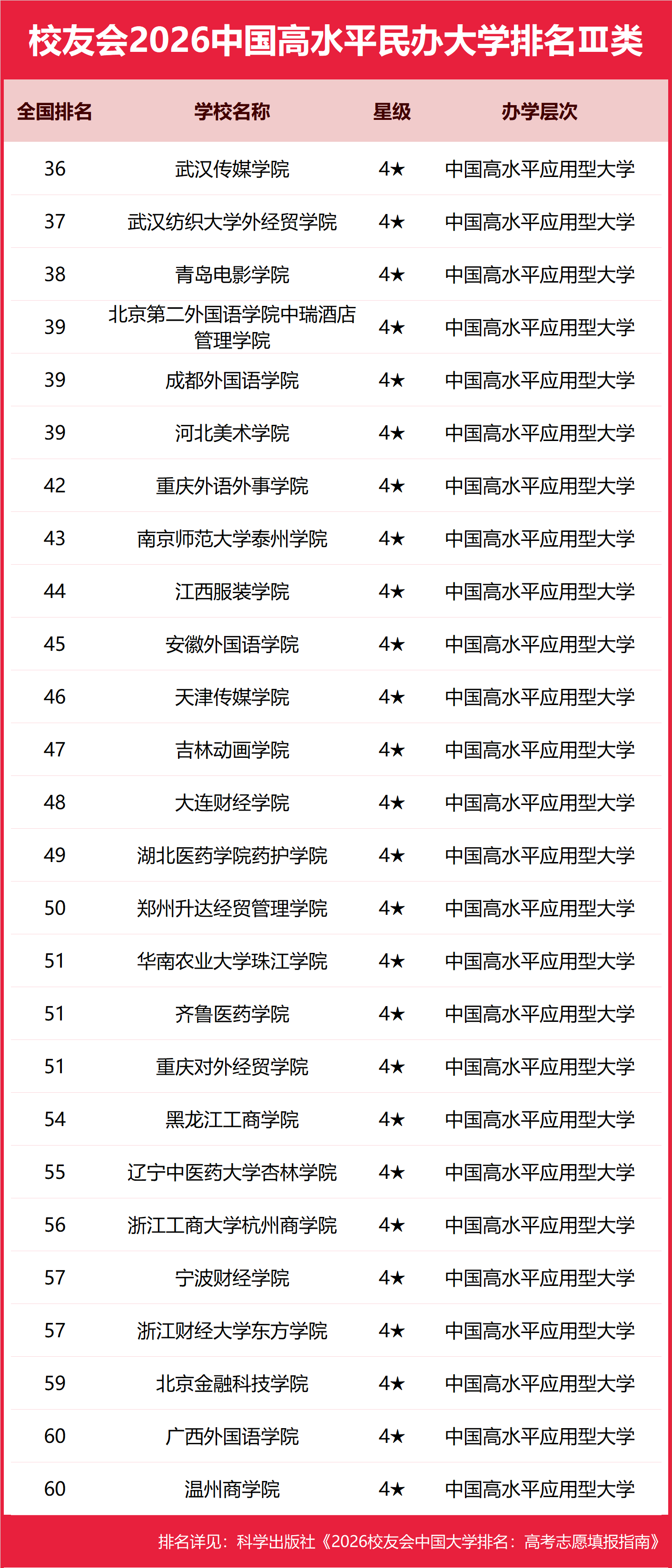 校友会2026中国高水平民办大学排名Ⅲ类

| 全国排名 | 学校名称 | 星级 | 办学层次 |
|---|---|---|---|
| 36 | 武汉传媒学院 | 4★ | 中国高水平应用型大学 |
| 37 | 武汉纺织大学外经贸学院 | 4★ | 中国高水平应用型大学 |
| 38 | 青岛电影学院 | 4★ | 中国高水平应用型大学 |
| 39 | 北京第二外国语学院中瑞酒店管理学院 | 4★ | 中国高水平应用型大学 |
| 39 | 成都外国语学院 | 4★ | 中国高水平应用型大学 |
| 39 | 河北美术学院 | 4★ | 中国高水平应用型大学 |
| 42 | 重庆外语外事学院 | 4★ | 中国高水平应用型大学 |
| 43 | 南京师范大学泰州学院 | 4★ | 中国高水平应用型大学 |
| 44 | 江西服装学院 | 4★ | 中国高水平应用型大学 |
| 45 | 安徽外国语学院 | 4★ | 中国高水平应用型大学 |
| 46 | 天津传媒学院 | 4★ | 中国高水平应用型大学 |
| 47 | 吉林动画学院 | 4★ | 中国高水平应用型大学 |
| 48 | 大连财经学院 | 4★ | 中国高水平应用型大学 |
| 49 | 湖北医药学院药护学院 | 4★ | 中国高水平应用型大学 |
| 50 | 郑州升达经贸管理学院 | 4★ | 中国高水平应用型大学 |
| 51 | 华南农业大学珠江学院 | 4★ | 中国高水平应用型大学 |
| 51 | 齐鲁医药学院 | 4★ | 中国高水平应用型大学 |
| 51 | 重庆对外经贸学院 | 4★ | 中国高水平应用型大学 |
| 54 | 黑龙江工商学院 | 4★ | 中国高水平应用型大学 |
| 55 | 辽宁中医药大学杏林学院 | 4★ | 中国高水平应用型大学 |
| 56 | 浙江工商大学杭州商学院 | 4★ | 中国高水平应用型大学 |
| 57 | 宁波财经学院 | 4★ | 中国高水平应用型大学 |
| 57 | 浙江财经大学东方学院 | 4★ | 中国高水平应用型大学 |
| 59 | 北京金融科技学院 | 4★ | 中国高水平应用型大学 |
| 60 | 广西外国语学院 | 4★ | 中国高水平应用型大学 |
| 60 | 温州商学院 | 4★ | 中国高水平应用型大学 |

排名详见：科学出版社《2026校友会中国大学排名：高考志愿填报指南》